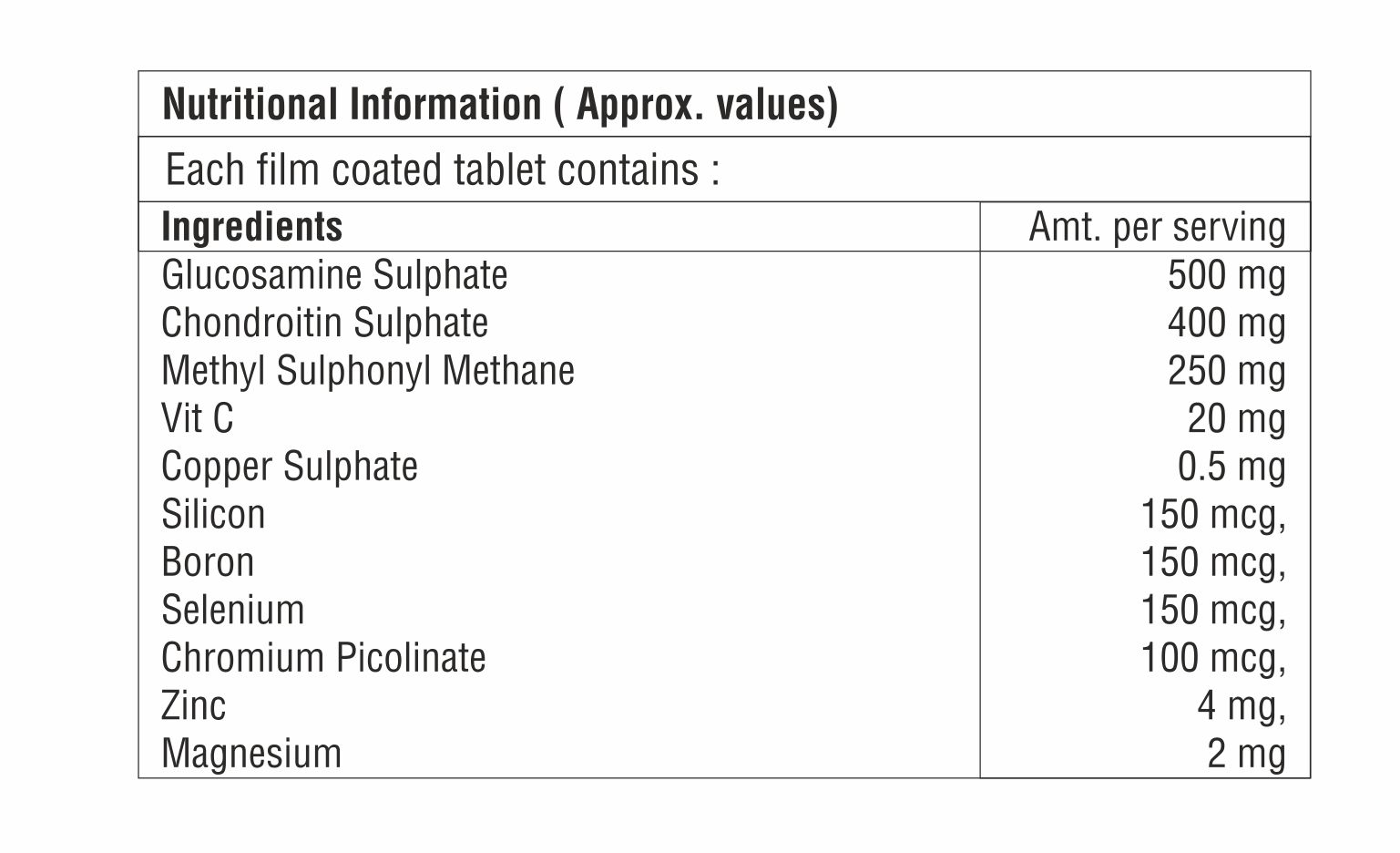 Nutritional Information ( Approx. values)

Each film coated tablet contains :

| Ingredients | Amt. per serving |
|---|---|
| Glucosamine Sulphate | 500 mg |
| Chondroitin Sulphate | 400 mg |
| Methyl Sulphonyl Methane | 250 mg |
| Vit C | 20 mg |
| Copper Sulphate | 0.5 mg |
| Silicon | 150 mcg, |
| Boron | 150 mcg, |
| Selenium | 150 mcg, |
| Chromium Picolinate | 100 mcg, |
| Zinc | 4 mg, |
| Magnesium | 2 mg |